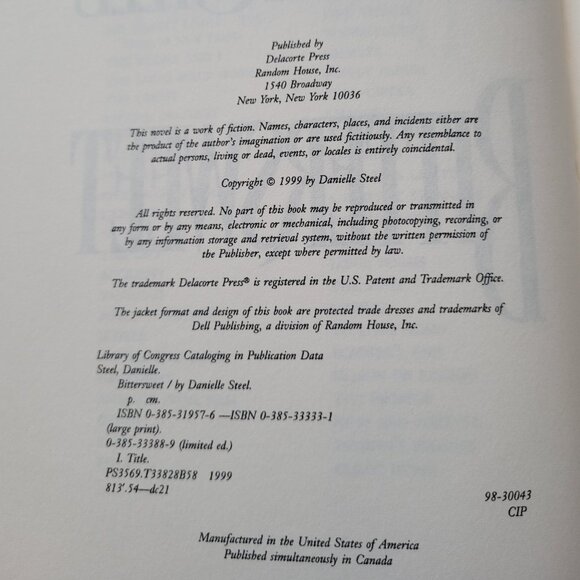 Published by
Delacorte Press
Random House, Inc.
1540 Broadway
New York, New York 10036

This novel is a work of fiction. Names, characters, places, and incidents either are the product of the author's imagination or are used fictitiously. Any resemblance to actual persons, living or dead, events, or locales is entirely coincidental.

Copyright © 1999 by Danielle Steel

All rights reserved. No part of this book may be reproduced or transmitted in any form or by any means, electronic or mechanical, including photocopying, recording, or by any information storage and retrieval system, without the written permission of the Publisher, except where permitted by law.

The trademark Delacorte Press® is registered in the U.S. Patent and Trademark Office.

The jacket format and design of this book are protected trade dresses and trademarks of Dell Publishing, a division of Random House, Inc.

Library of Congress Cataloging in Publication Data
Steel, Danielle.
Bittersweet / by Danielle Steel.
p. cm.
ISBN 0-385-31957-6 —ISBN 0-385-33333-1
(large print).
0-385-33388-9 (limited ed.)
I. Title.
PS3569.T33828B58 1999
813'.54—dc21

98-30043
CIP

Manufactured in the United States of America
Published simultaneously in Canada